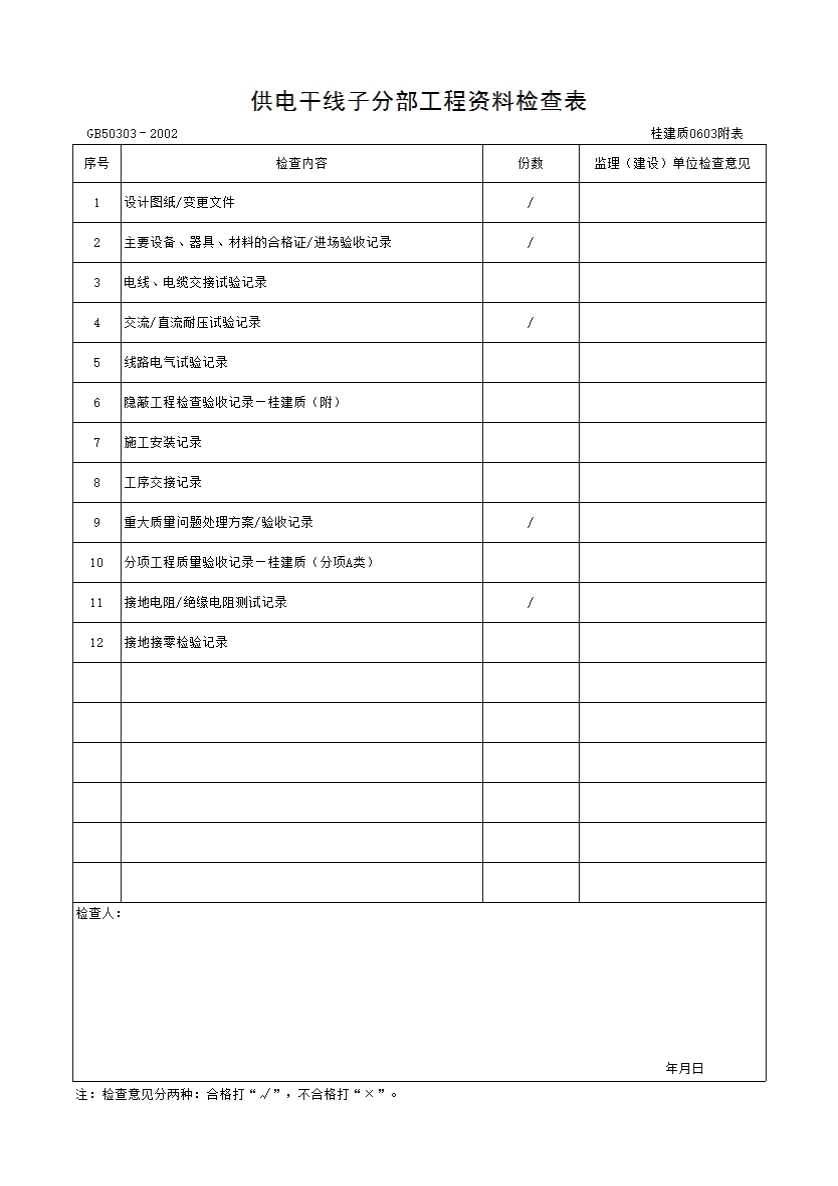 供电干线子分部工程资料检查表

GB50303－2002

桂建质0603附表

| 序号 | 检查内容 | 份数 | 监理（建设）单位检查意见 |
|---|---|---|---|
| 1 | 设计图纸/变更文件 | / | |
| 2 | 主要设备、器具、材料的合格证/进场验收记录 | / | |
| 3 | 电线、电缆交接试验记录 | | |
| 4 | 交流/直流耐压试验记录 | / | |
| 5 | 线路电气试验记录 | | |
| 6 | 隐蔽工程检查验收记录－桂建质（附） | | |
| 7 | 施工安装记录 | | |
| 8 | 工序交接记录 | | |
| 9 | 重大质量问题处理方案/验收记录 | / | |
| 10 | 分项工程质量验收记录－桂建质（分项A类） | | |
| 11 | 接地电阻/绝缘电阻测试记录 | / | |
| 12 | 接地接零检验记录 | | |
| | | | |
| | | | |
| | | | |
| | | | |
| | | | |
| | | | |

检查人：

年月日

注：检查意见分两种：合格打“√”，不合格打“×”。